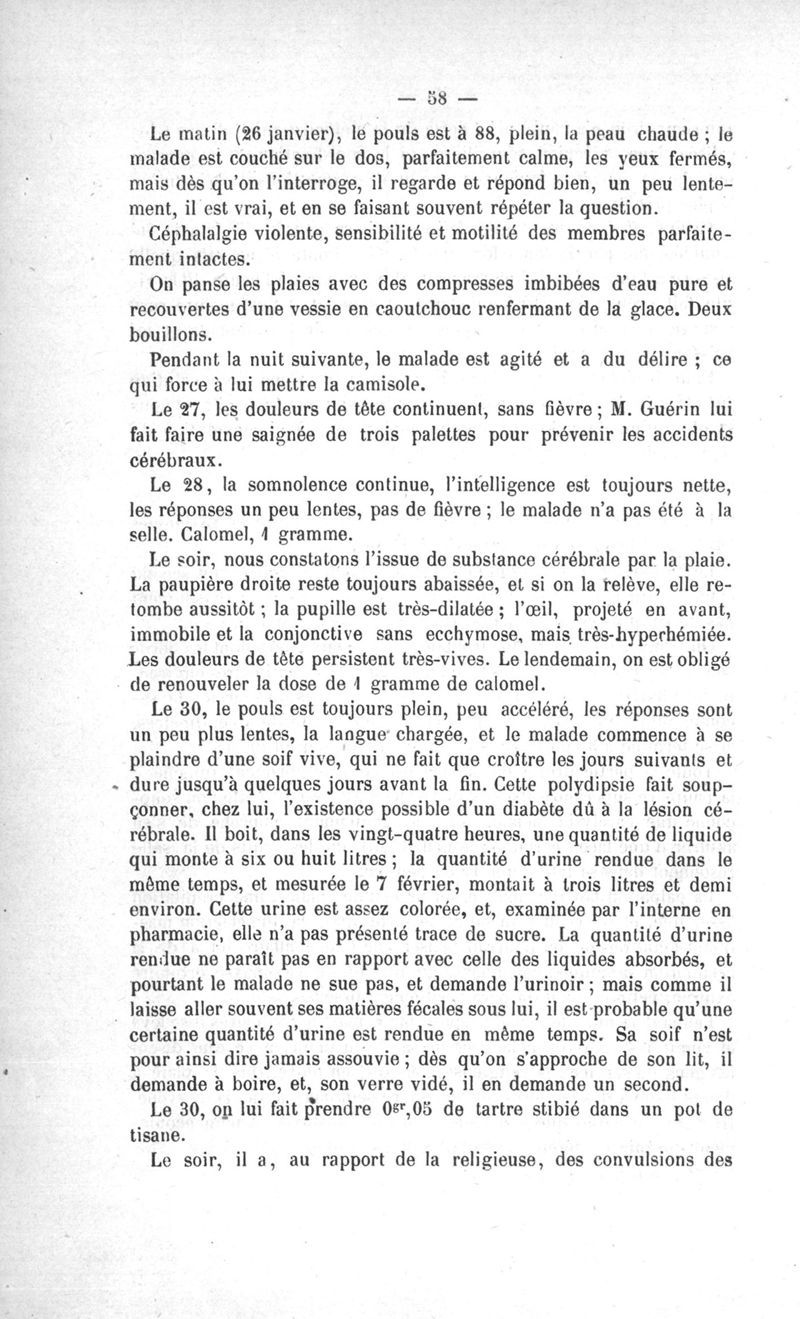 — 58 —

Le matin (26 janvier), le pouls est à 88, plein, la peau chaude ; le malade est couché sur le dos, parfaitement calme, les yeux fermés, mais dès qu'on l'interroge, il regarde et répond bien, un peu lentement, il est vrai, et en se faisant souvent répéter la question.

Céphalalgie violente, sensibilité et motilité des membres parfaitement intactes.

On panse les plaies avec des compresses imbibées d'eau pure et recouvertes d'une vessie en caoutchouc renfermant de la glace. Deux bouillons.

Pendant la nuit suivante, le malade est agité et a du délire ; ce qui force à lui mettre la camisole.

Le 27, les douleurs de tête continuent, sans fièvre ; M. Guérin lui fait faire une saignée de trois palettes pour prévenir les accidents cérébraux.

Le 28, la somnolence continue, l'intelligence est toujours nette, les réponses un peu lentes, pas de fièvre ; le malade n'a pas été à la selle. Calomel, 1 gramme.

Le soir, nous constatons l'issue de substance cérébrale par la plaie. La paupière droite reste toujours abaissée, et si on la relève, elle retombe aussitôt ; la pupille est très-dilatée ; l'œil, projeté en avant, immobile et la conjonctive sans ecchymose, mais très-hyperhémiée. Les douleurs de tête persistent très-vives. Le lendemain, on est obligé de renouveler la dose de 1 gramme de calomel.

Le 30, le pouls est toujours plein, peu accéléré, les réponses sont un peu plus lentes, la langue chargée, et le malade commence à se plaindre d'une soif vive, qui ne fait que croître les jours suivants et dure jusqu'à quelques jours avant la fin. Cette polydipsie fait soupçonner, chez lui, l'existence possible d'un diabète dû à la lésion cérébrale. Il boit, dans les vingt-quatre heures, une quantité de liquide qui monte à six ou huit litres ; la quantité d'urine rendue dans le même temps, et mesurée le 7 février, montait à trois litres et demi environ. Cette urine est assez colorée, et, examinée par l'interne en pharmacie, elle n'a pas présenté trace de sucre. La quantité d'urine rendue ne paraît pas en rapport avec celle des liquides absorbés, et pourtant le malade ne sue pas, et demande l'urinoir ; mais comme il laisse aller souvent ses matières fécales sous lui, il est probable qu'une certaine quantité d'urine est rendue en même temps. Sa soif n'est pour ainsi dire jamais assouvie ; dès qu'on s'approche de son lit, il demande à boire, et, son verre vidé, il en demande un second.

Le 30, on lui fait prendre $0^{gr},05$ de tartre stibié dans un pot de tisane.

Le soir, il a, au rapport de la religieuse, des convulsions des